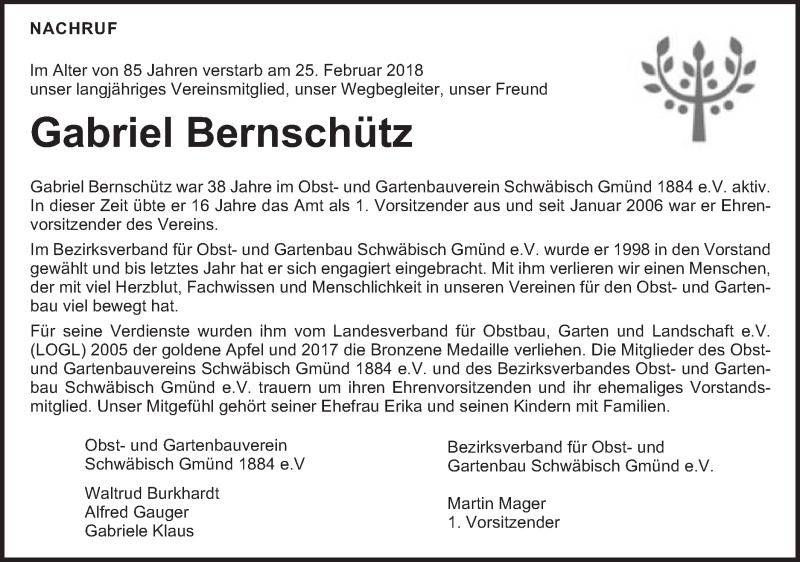 NACHRUF

Im Alter von 85 Jahren verstarb am 25. Februar 2018 unser langjähriges Vereinsmitglied, unser Wegbegleiter, unser Freund

Gabriel Bernschütz

Gabriel Bernschütz war 38 Jahre im Obst- und Gartenbauverein Schwäbisch Gmünd 1884 e.V. aktiv. In dieser Zeit übte er 16 Jahre das Amt als 1. Vorsitzender aus und seit Januar 2006 war er Ehrenvorsitzender des Vereins.

Im Bezirksverband für Obst- und Gartenbau Schwäbisch Gmünd e.V. wurde er 1998 in den Vorstand gewählt und bis letztes Jahr hat er sich engagiert eingebracht. Mit ihm verlieren wir einen Menschen, der mit viel Herzblut, Fachwissen und Menschlichkeit in unseren Vereinen für den Obst- und Gartenbau viel bewegt hat.

Für seine Verdienste wurden ihm vom Landesverband für Obstbau, Garten und Landschaft e.V. (LOGL) 2005 der goldene Apfel und 2017 die Bronzene Medaille verliehen. Die Mitglieder des Obst- und Gartenbauvereins Schwäbisch Gmünd 1884 e.V. und des Bezirksverbandes Obst- und Gartenbau Schwäbisch Gmünd e.V. trauern um ihren Ehrenvorsitzenden und ihr ehemaliges Vorstandsmitglied. Unser Mitgefühl gehört seiner Ehefrau Erika und seinen Kindern mit Familien.

Obst- und Gartenbauverein
Schwäbisch Gmünd 1884 e.V

Waltrud Burkhardt
Alfred Gauger
Gabriele Klaus

Bezirksverband für Obst- und
Gartenbau Schwäbisch Gmünd e.V.

Martin Mager
1. Vorsitzender